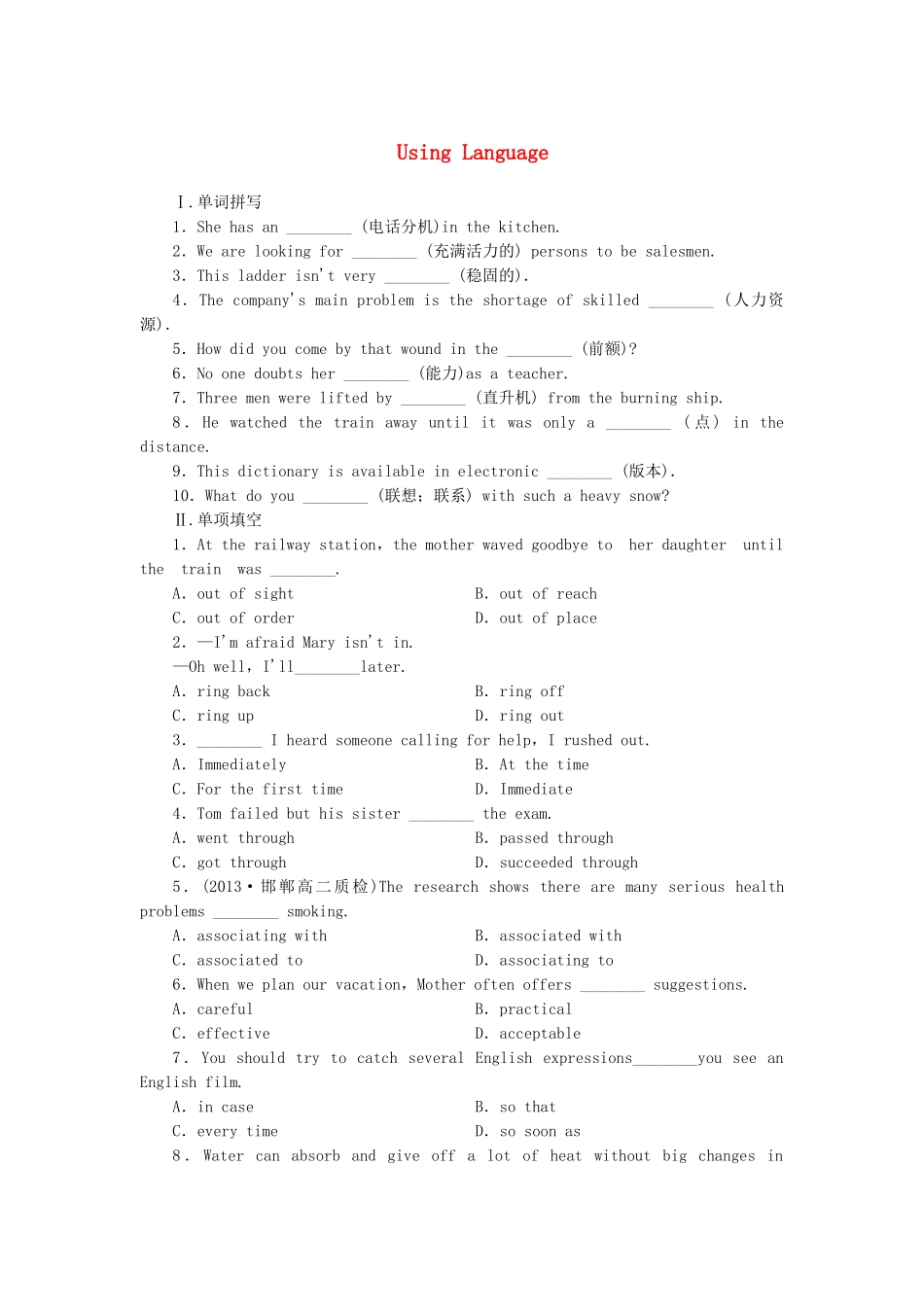 Using Language

Ⅰ.单词拼写

1. She has an ________ (电话分机)in the kitchen.

2. We are looking for ________ (充满活力的) persons to be salesmen.

3. This ladder isn't very ________ (稳固的).

4. The company's main problem is the shortage of skilled ________ (人力资源).

5. How did you come by that wound in the ________ (前额)?

6. No one doubts her ________ (能力)as a teacher.

7. Three men were lifted by ________ (直升机) from the burning ship.

8. He watched the train away until it was only a ________ (点) in the distance.

9. This dictionary is available in electronic ________ (版本).

10. What do you ________ (联想; 联系) with such a heavy snow?

Ⅱ.单项填空

1. At the railway station, the mother waved goodbye to her daughter until the train was ________.

A. out of sight
B. out of reach
C. out of order
D. out of place

2. —I'm afraid Mary isn't in.
—Oh well, I'll________later.

A. ring back
B. ring off
C. ring up
D. ring out

3. ________ I heard someone calling for help, I rushed out.

A. Immediately
B. At the time
C. For the first time
D. Immediate

4. Tom failed but his sister ________ the exam.

A. went through
B. passed through
C. got through
D. succeeded through

5. (2013·邯郸高二质检)The research shows there are many serious health problems ________ smoking.

A. associating with
B. associated with
C. associated to
D. associating to

6. When we plan our vacation, Mother often offers ________ suggestions.

A. careful
B. practical
C. effective
D. acceptable

7. You should try to catch several English expressions________you see an English film.

A. in case
B. so that
C. every time
D. so soon as

8. Water can absorb and give off a lot of heat without big changes in